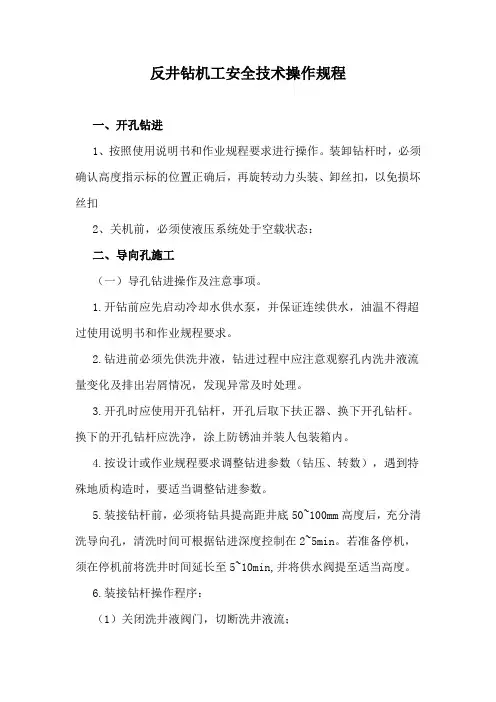 反井钻机工安全技术操作规程

一、开孔钻进

1、按照使用说明书和作业规程要求进行操作。装卸钻杆时，必须确认高度指示标的位置正确后，再旋转动力头装、卸丝扣，以免损坏丝扣

2、关机前，必须使液压系统处于空载状态：

二、导向孔施工

（一）导孔钻进操作及注意事项。

1.开钻前应先启动冷却水供水泵，并保证连续供水，油温不得超过使用说明书和作业规程要求。

2.钻进前必须先供洗井液，钻进过程中应注意观察孔内洗井液流量变化及排出岩屑情况，发现异常及时处理。

3.开孔时应使用开孔钻杆，开孔后取下扶正器、换下开孔钻杆。换下的开孔钻杆应洗净，涂上防锈油并装人包装箱内。

4.按设计或作业规程要求调整钻进参数（钻压、转数），遇到特殊地质构造时，要适当调整钻进参数。

5.装接钻杆前，必须将钻具提高距井底 50~100mm 高度后，充分清洗导向孔，清洗时间可根据钻进深度控制在 2~5min。若准备停机，须在停机前将洗井时间延长至 5~10min，并将供水阀提至适当高度。

6.装接钻杆操作程序：

（1）关闭洗井液阀门，切断洗井液流：